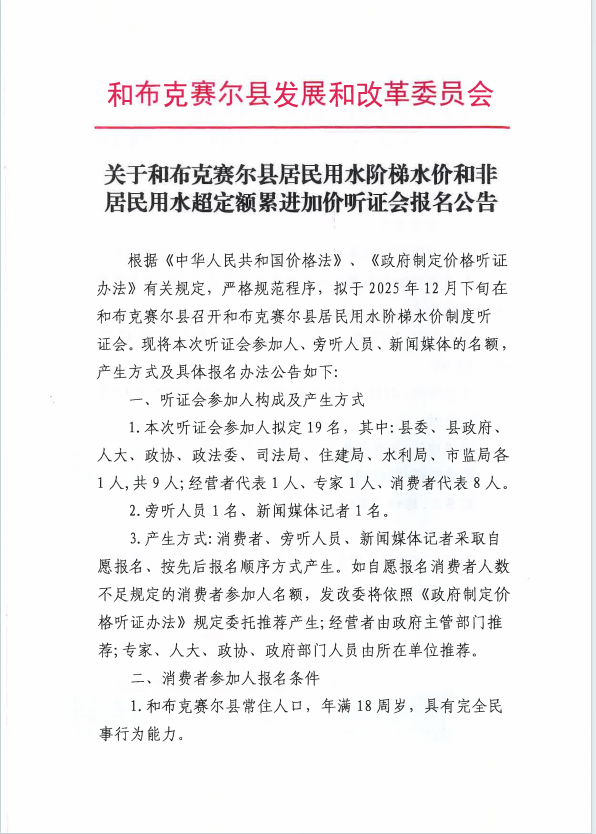 和布克赛尔县发展和改革委员会

关于和布克赛尔县居民用水阶梯水价和非居民用水超定额累进加价听证会报名公告

根据《中华人民共和国价格法》、《政府制定价格听证办法》有关规定，严格规范程序，拟于2025年12月下旬在和布克赛尔县召开和布克赛尔县居民用水阶梯水价制度听证会。现将本次听证会参加人、旁听人员、新闻媒体的名额，产生方式及具体报名办法公告如下:

一、听证会参加人构成及产生方式

1.本次听证会参加人拟定19名，其中:县委、县政府、人大、政协、政法委、司法局、住建局、水利局、市监局各1人,共9人;经营者代表1人、专家1人、消费者代表8人。

2.旁听人员1名、新闻媒体记者1名。

3.产生方式:消费者、旁听人员、新闻媒体记者采取自愿报名、按先后报名顺序方式产生。如自愿报名消费者人数不足规定的消费者参加人名额，发改委将依照《政府制定价格听证办法》规定委托推荐产生;经营者由政府主管部门推荐;专家、人大、政协、政府部门人员由所在单位推荐。

二、消费者参加人报名条件

1.和布克赛尔县常住人口，年满18周岁，具有完全民事行为能力。